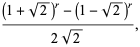 $\frac{(1+\sqrt{2})^r-(1-\sqrt{2})^r}{2\sqrt{2}},$